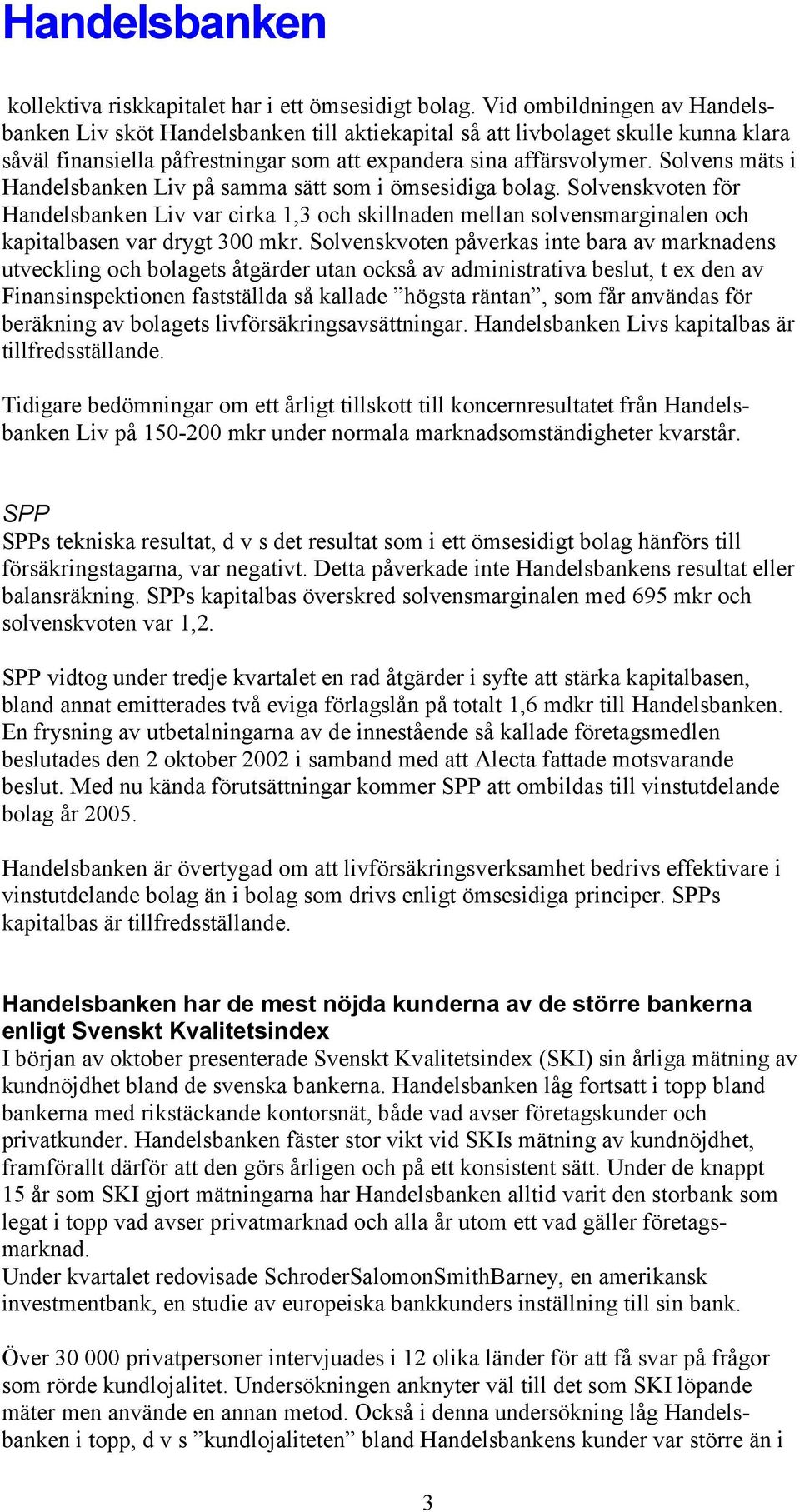 Handelsbanken

kollektiva riskkapitalet har i ett ömsesidigt bolag. Vid ombildningen av Handelsbanken Liv sköt Handelsbanken till aktiekapital så att livbolaget skulle kunna klara såväl finansiella påfrestningar som att expandera sina affärsvolymer. Solvens mäts i Handelsbanken Liv på samma sätt som i ömsesidiga bolag. Solvenskvoten för Handelsbanken Liv var cirka 1,3 och skillnaden mellan solvensmarginalen och kapitalbasen var drygt 300 mkr. Solvenskvoten påverkas inte bara av marknadens utveckling och bolagets åtgärder utan också av administrativa beslut, t ex den av Finansinspektionen fastställda så kallade ”högsta räntan”, som får användas för beräkning av bolagets livförsäkringsavsättningar. Handelsbanken Livs kapitalbas är tillfredsställande.

Tidigare bedömningar om ett årligt tillskott till koncernresultatet från Handelsbanken Liv på 150-200 mkr under normala marknadsomständigheter kvarstår.

SPP
SPPs tekniska resultat, d v s det resultat som i ett ömsesidigt bolag hänförs till försäkringstagarna, var negativt. Detta påverkade inte Handelsbankens resultat eller balansräkning. SPPs kapitalbas överskred solvensmarginalen med 695 mkr och solvenskvoten var 1,2.

SPP vidtog under tredje kvartalet en rad åtgärder i syfte att stärka kapitalbasen, bland annat emitterades två eviga förlagslån på totalt 1,6 mdkr till Handelsbanken. En frysning av utbetalningarna av de innestående så kallade företagsmedlen beslutades den 2 oktober 2002 i samband med att Alecta fattade motsvarande beslut. Med nu kända förutsättningar kommer SPP att ombildas till vinstutdelande bolag år 2005.

Handelsbanken är övertygad om att livförsäkringsverksamhet bedrivs effektivare i vinstutdelande bolag än i bolag som drivs enligt ömsesidiga principer. SPPs kapitalbas är tillfredsställande.

Handelsbanken har de mest nöjda kunderna av de större bankerna enligt Svenskt Kvalitetsindex
I början av oktober presenterade Svenskt Kvalitetsindex (SKI) sin årliga mätning av kundnöjdhet bland de svenska bankerna. Handelsbanken låg fortsatt i topp bland bankerna med rikstäckande kontorsnät, både vad avser företagskunder och privatkunder. Handelsbanken fäster stor vikt vid SKIs mätning av kundnöjdhet, framförallt därför att den görs årligen och på ett konsistent sätt. Under de knappt 15 år som SKI gjort mätningarna har Handelsbanken alltid varit den storbank som legat i topp vad avser privatmarknad och alla år utom ett vad gäller företagsmarknad.
Under kvartalet redovisade SchroderSalomonSmithBarney, en amerikansk investmentbank, en studie av europeiska bankkunders inställning till sin bank.

Över 30 000 privatpersoner intervjuades i 12 olika länder för att få svar på frågor som rörde kundlojalitet. Undersökningen anknyter väl till det som SKI löpande mäter men använde en annan metod. Också i denna undersökning låg Handelsbanken i topp, d v s ”kundlojaliteten” bland Handelsbankens kunder var större än i

3